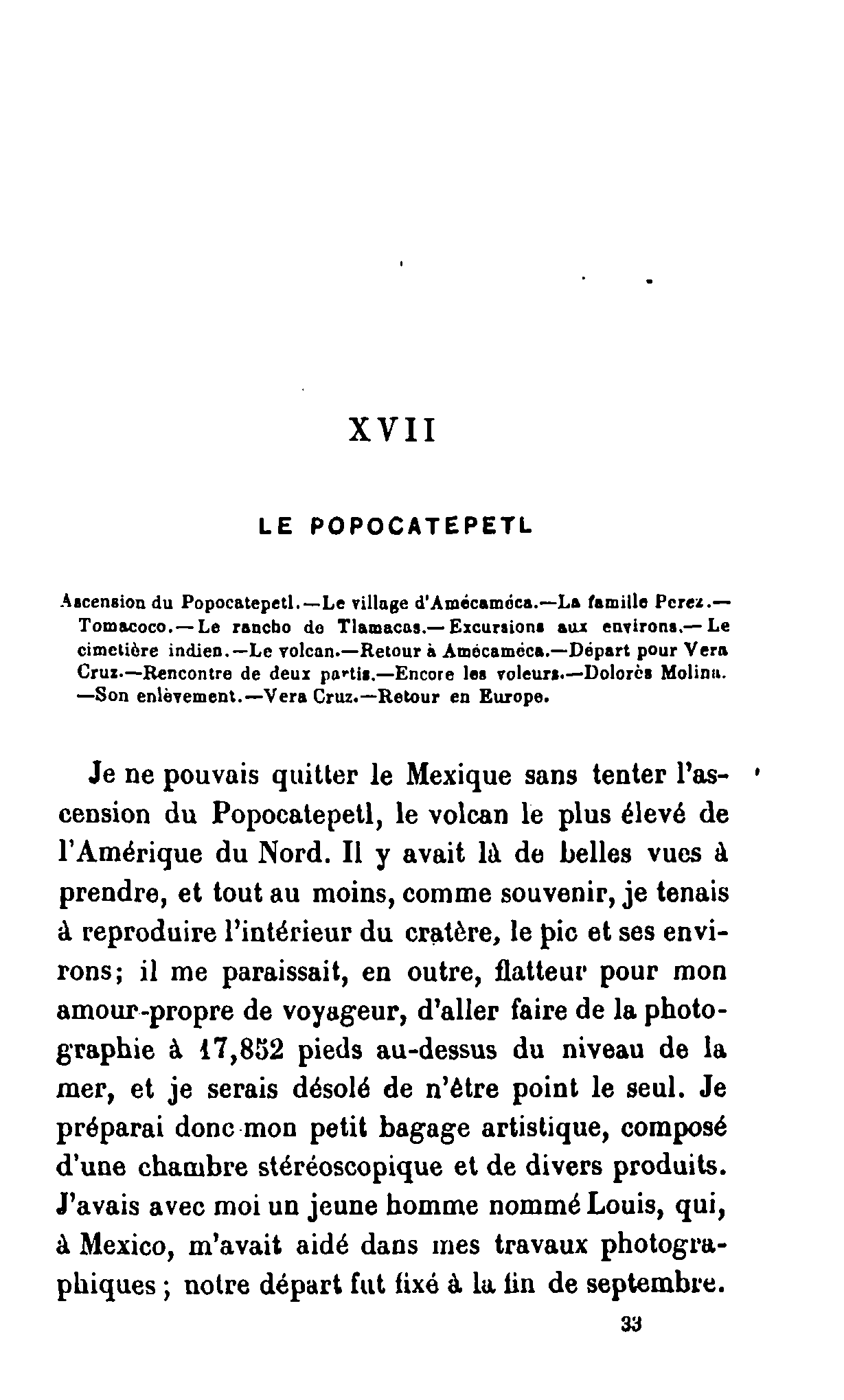 XVII

LE POPOCATEPETL

Ascension du Popocatepetl.—Le village d'Amécaméca.—La famille Perez.—Tomacoco.—Le rancho de Tlamacas.—Excursions aux environs.—Le cimetière indien.—Le volcan.—Retour à Amécaméca.—Départ pour Vera Cruz.—Rencontre de deux partis.—Encore les voleurs.—Dolorès Molina.—Son enlèvement.—Vera Cruz.—Retour en Europe.

Je ne pouvais quitter le Mexique sans tenter l'ascension du Popocatepetl, le volcan le plus élevé de l'Amérique du Nord. Il y avait là de belles vues à prendre, et tout au moins, comme souvenir, je tenais à reproduire l'intérieur du cratère, le pic et ses environs; il me paraissait, en outre, flatteur pour mon amour-propre de voyageur, d'aller faire de la photographie à 17,852 pieds au-dessus du niveau de la mer, et je serais désolé de n'être point le seul. Je préparai donc mon petit bagage artistique, composé d'une chambre stéréoscopique et de divers produits. J'avais avec moi un jeune homme nommé Louis, qui, à Mexico, m'avait aidé dans mes travaux photographiques; notre départ fut fixé à la fin de septembre.

33